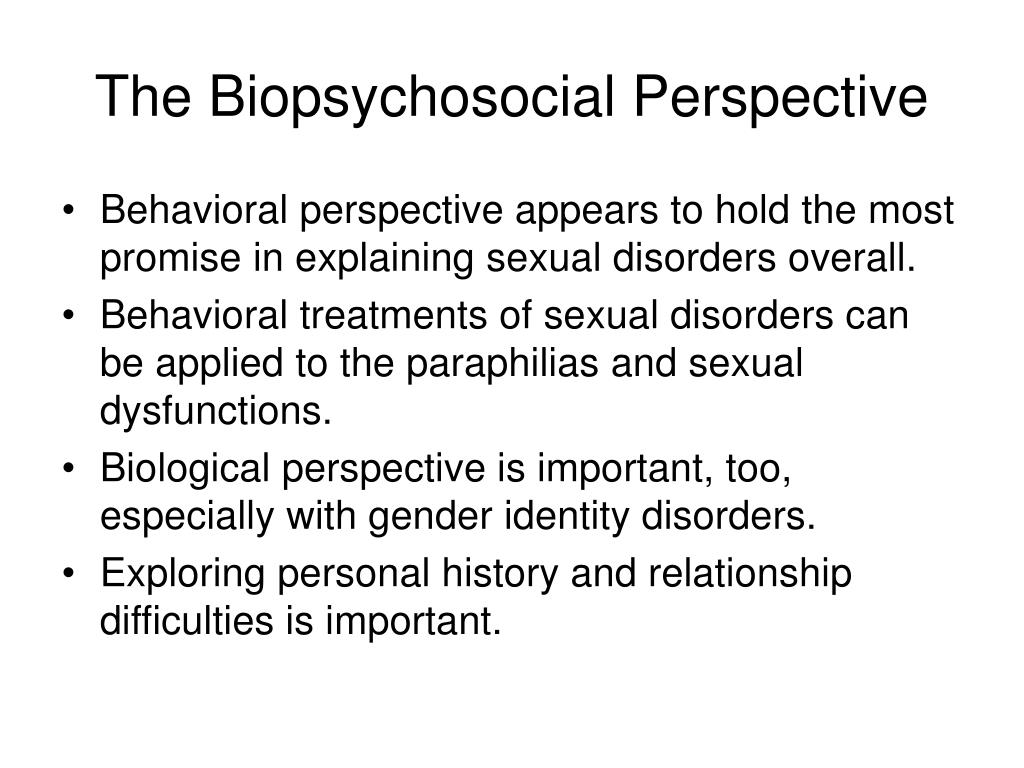 The Biopsychosocial Perspective

• Behavioral perspective appears to hold the most promise in explaining sexual disorders overall.
• Behavioral treatments of sexual disorders can be applied to the paraphilias and sexual dysfunctions.
• Biological perspective is important, too, especially with gender identity disorders.
• Exploring personal history and relationship difficulties is important.